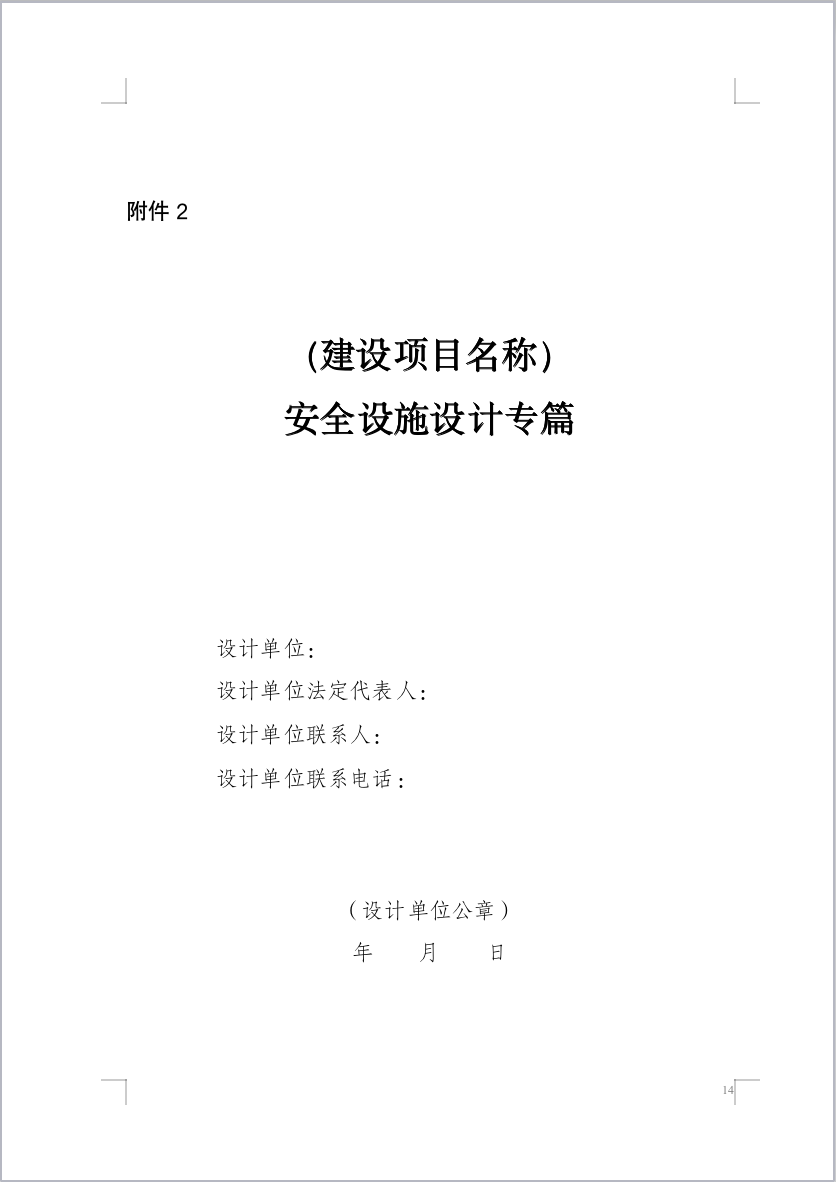 附件 2

(建设项目名称)
安全设施设计专篇

设计单位：
设计单位法定代表人：
设计单位联系人：
设计单位联系电话：

（设计单位公章）
年　　月　　日

14